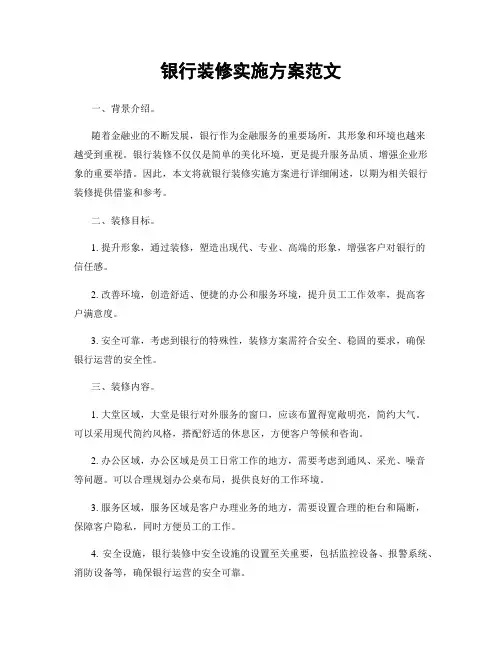 银行装修实施方案范文

一、背景介绍。

随着金融业的不断发展，银行作为金融服务的重要场所，其形象和环境也越来越受到重视。银行装修不仅仅是简单的美化环境，更是提升服务品质、增强企业形象的重要举措。因此，本文将就银行装修实施方案进行详细阐述，以期为相关银行装修提供借鉴和参考。

二、装修目标。

1. 提升形象，通过装修，塑造出现代、专业、高端的形象，增强客户对银行的信任感。

2. 改善环境，创造舒适、便捷的办公和服务环境，提升员工工作效率，提高客户满意度。

3. 安全可靠，考虑到银行的特殊性，装修方案需符合安全、稳固的要求，确保银行运营的安全性。

三、装修内容。

1. 大堂区域，大堂是银行对外服务的窗口，应该布置得宽敞明亮，简约大气。可以采用现代简约风格，搭配舒适的休息区，方便客户等候和咨询。

2. 办公区域，办公区域是员工日常工作的地方，需要考虑到通风、采光、噪音等问题。可以合理规划办公桌布局，提供良好的工作环境。

3. 服务区域，服务区域是客户办理业务的地方，需要设置合理的柜台和隔断，保障客户隐私，同时方便员工的工作。

4. 安全设施，银行装修中安全设施的设置至关重要，包括监控设备、报警系统、消防设备等，确保银行运营的安全可靠。